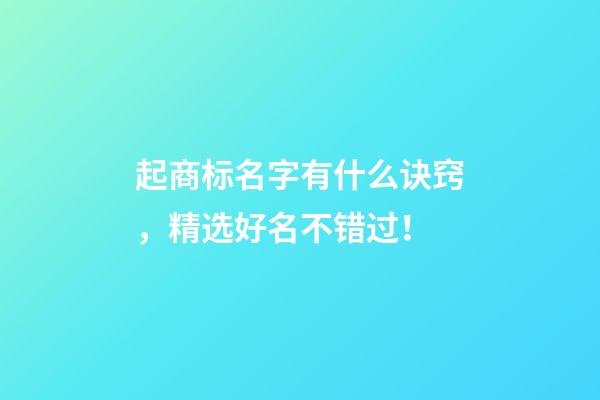 起商标名字有什么诀窍，精选好名不错过！